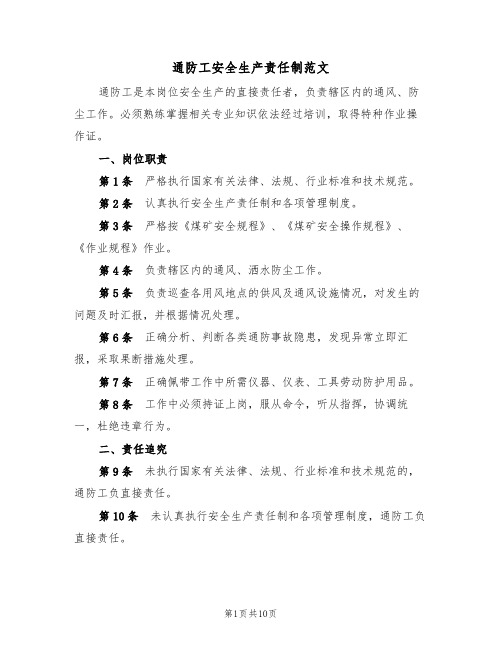 通防工安全生产责任制范文

通防工是本岗位安全生产的直接责任者，负责辖区内的通风、防尘工作。必须熟练掌握相关专业知识依法经过培训，取得特种作业操作证。

一、岗位职责

第1条 严格执行国家有关法律、法规、行业标准和技术规范。

第2条 认真执行安全生产责任制和各项管理制度。

第3条 严格按《煤矿安全规程》、《煤矿安全操作规程》、《作业规程》作业。

第4条 负责辖区内的通风、洒水防尘工作。

第5条 负责巡查各用风地点的供风及通风设施情况，对发生的问题及时汇报，并根据情况处理。

第6条 正确分析、判断各类通防事故隐患，发现异常立即汇报，采取果断措施处理。

第7条 正确佩带工作中所需仪器、仪表、工具劳动防护用品。

第8条 工作中必须持证上岗，服从命令，听从指挥，协调统一，杜绝违章行为。

二、责任追究

第9条 未执行国家有关法律、法规、行业标准和技术规范的，通防工负直接责任。

第10条 未认真执行安全生产责任制和各项管理制度，通防工负直接责任。

第1页共10页